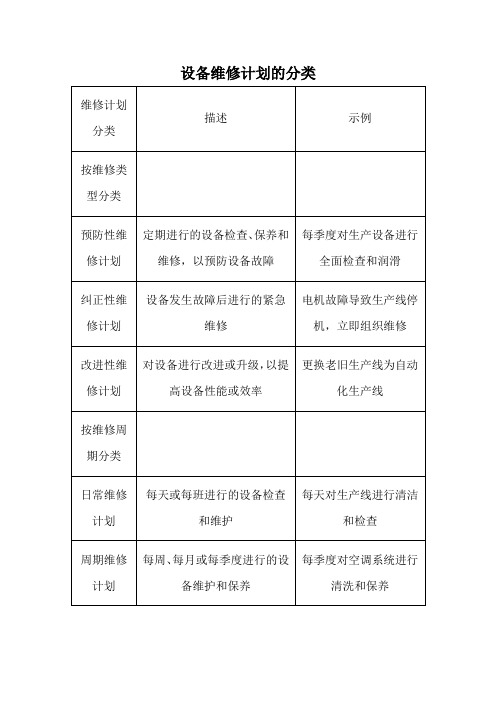 设备维修计划的分类

| 维修计划分类 | 描述 | 示例 |
|---|---|---|
| 按维修类型分类 | | |
| 预防性维修计划 | 定期进行的设备检查、保养和维修，以预防设备故障 | 每季度对生产设备进行全面检查和润滑 |
| 纠正性维修计划 | 设备发生故障后进行的紧急维修 | 电机故障导致生产线停机，立即组织维修 |
| 改进性维修计划 | 对设备进行改进或升级，以提高设备性能或效率 | 更换老旧生产线为自动化生产线 |
| 按维修周期分类 | | |
| 日常维修计划 | 每天或每班进行的设备检查和维护 | 每天对生产线进行清洁和检查 |
| 周期维修计划 | 每周、每月或每季度进行的设备维护和保养 | 每季度对空调系统进行清洗和保养 |